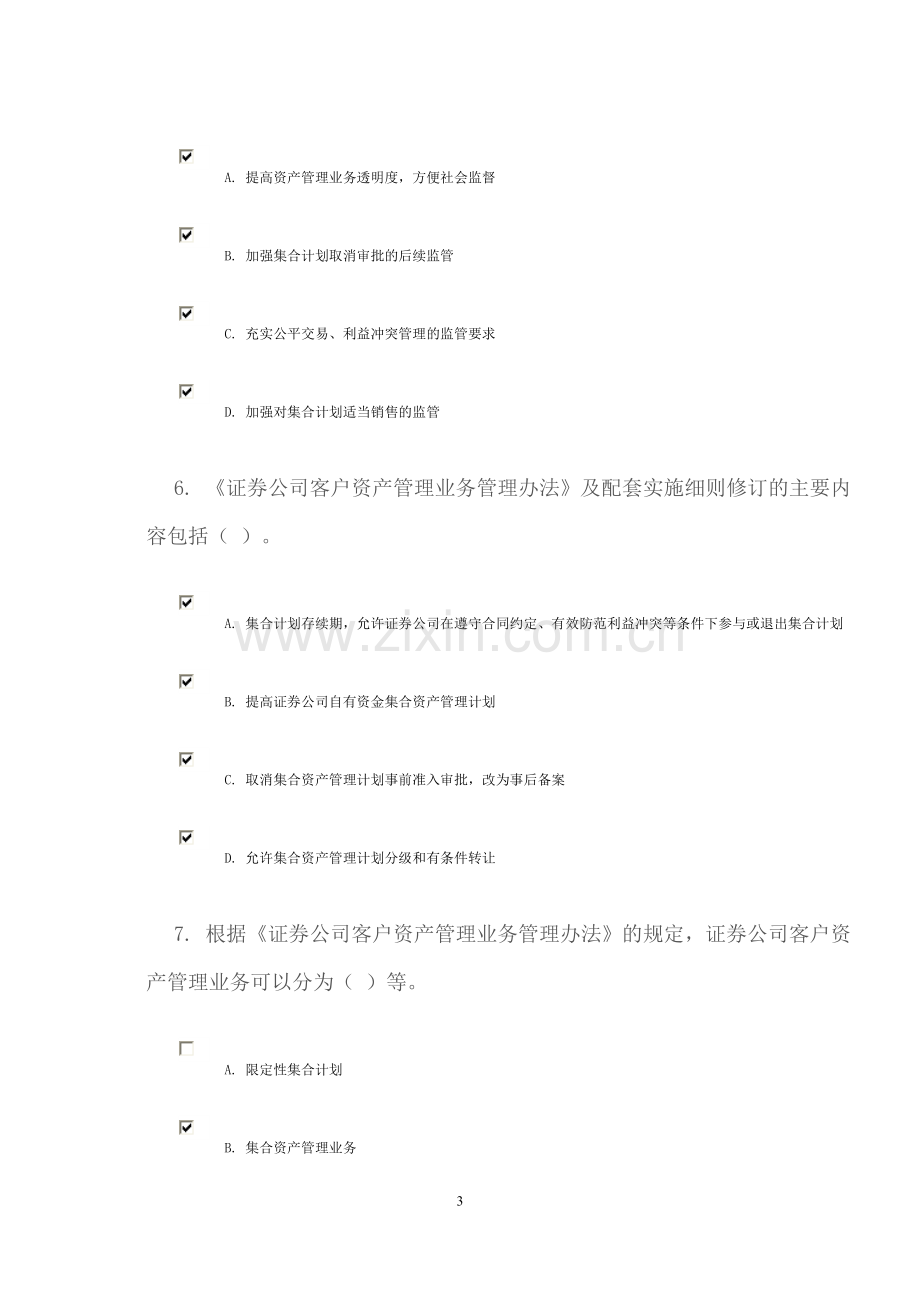 ☑
A.提高资产管理业务透明度，方便社会监督

☑
B.加强集合计划取消审批的后续监管

☑
C.充实公平交易、利益冲突管理的监管要求

☑
D.加强对集合计划适当销售的监管

6.《证券公司客户资产管理业务管理办法》及配套实施细则修订的主要内容包括（ ）。

☑
A.集合计划存续期，允许证券公司在遵守合同约定、有效防范利益冲突等条件下参与或退出集合计划

☑
B.提高证券公司自有资金集合资产管理计划

☑
C.取消集合资产管理计划事前准入审批，改为事后备案

☑
D.允许集合资产管理计划分级和有条件转让

7.根据《证券公司客户资产管理业务管理办法》的规定，证券公司客户资产管理业务可以分为（ ）等。

☐
A.限定性集合计划

☑
B.集合资产管理业务

3

www.zixin.com.cn